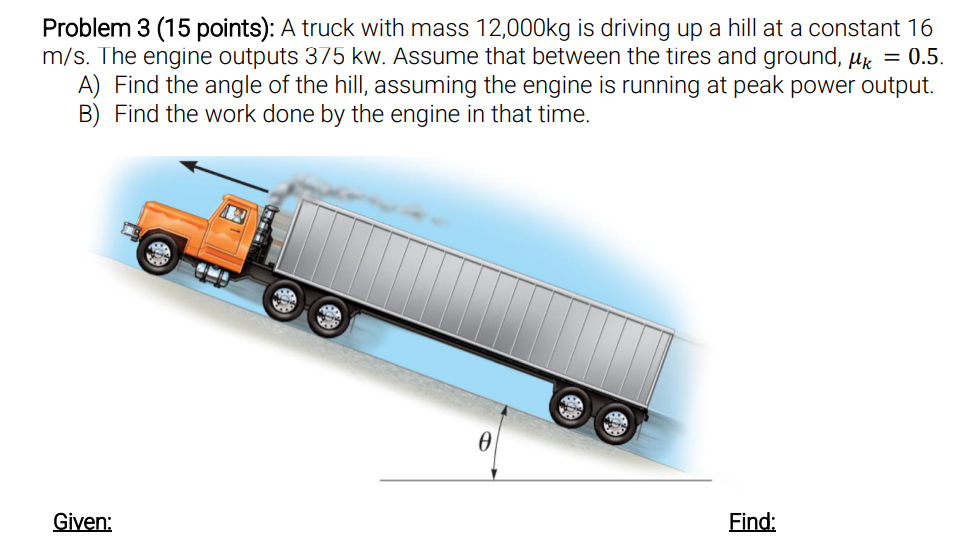 Problem 3 (15 points): A truck with mass 12,000kg is driving up a hill at a constant 16 m/s. The engine outputs 375 kw. Assume that between the tires and ground, $\mu_k = 0.5$.

A) Find the angle of the hill, assuming the engine is running at peak power output.

B) Find the work done by the engine in that time.

$\theta$

Given:

Find: